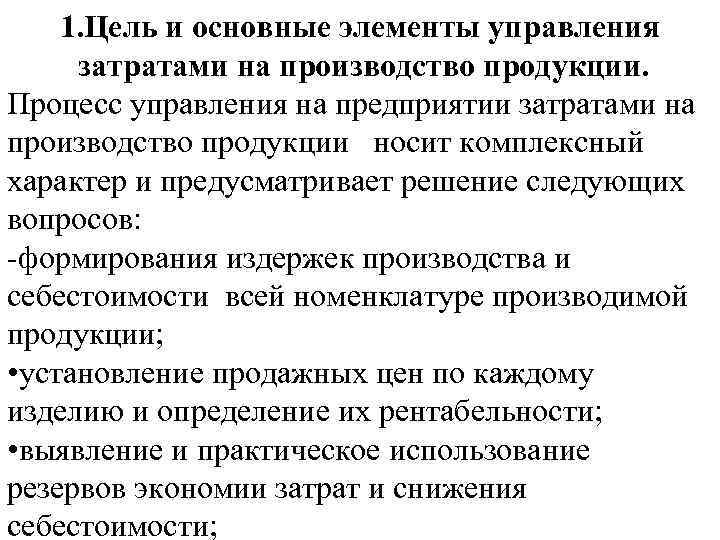 1.Цель и основные элементы управления затратами на производство продукции.

Процесс управления на предприятии затратами на производство продукции носит комплексный характер и предусматривает решение следующих вопросов:

-формирования издержек производства и себестоимости всей номенклатуре производимой продукции;

•установление продажных цен по каждому изделию и определение их рентабельности;

•выявление и практическое использование резервов экономии затрат и снижения себестоимости;